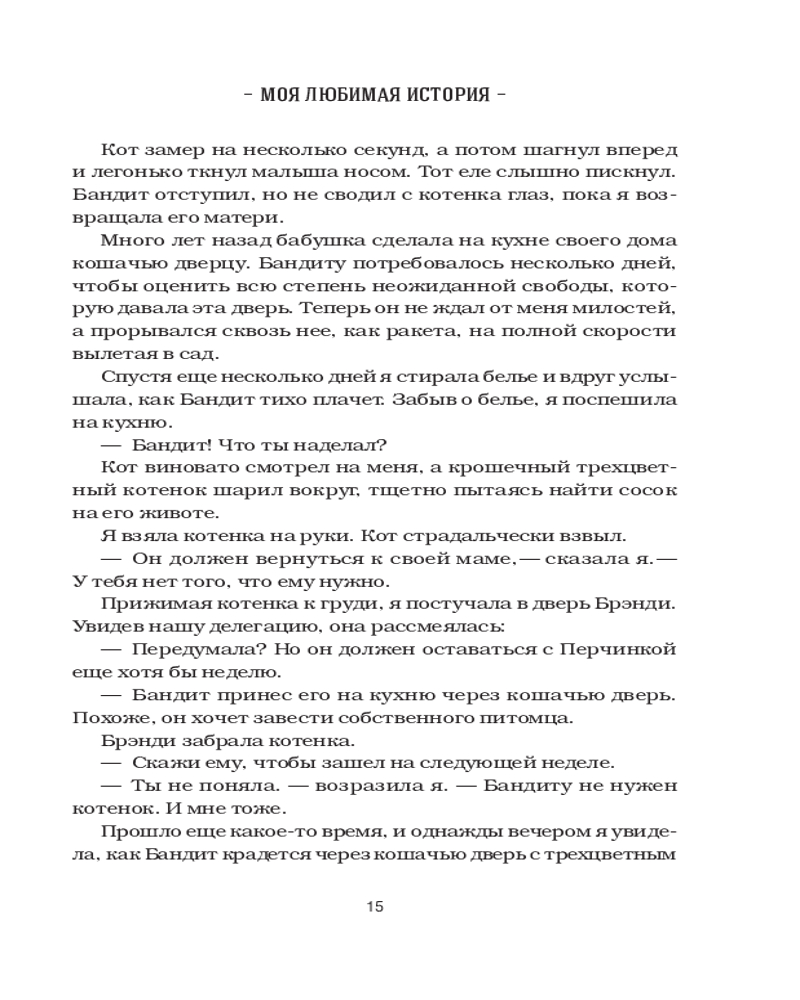 – МОЯ ЛЮБИМАЯ ИСТОРИЯ –

Кот замер на несколько секунд, а потом шагнул вперед и легонько ткнул малыша носом. Тот еле слышно пискнул. Бандит отступил, но не сводил с котенка глаз, пока я возвращала его матери.

Много лет назад бабушка сделала на кухне своего дома кошачью дверцу. Бандиту потребовалось несколько дней, чтобы оценить всю степень неожиданной свободы, которую давала эта дверь. Теперь он не ждал от меня милостей, а прорывался сквозь нее, как ракета, на полной скорости вылетая в сад.

Спустя еще несколько дней я стирала белье и вдруг услышала, как Бандит тихо плачет. Забыв о белье, я поспешила на кухню.

— Бандит! Что ты наделал?

Кот виновато смотрел на меня, а крошечный трехцветный котенок шарил вокруг, тщетно пытаясь найти сосок на его животе.

Я взяла котенка на руки. Кот страдальчески взвыл.

— Он должен вернуться к своей маме,— сказала я.— У тебя нет того, что ему нужно.

Прижимая котенка к груди, я постучала в дверь Брэнди. Увидев нашу делегацию, она рассмеялась:

— Передумала? Но он должен оставаться с Перчинкой еще хотя бы неделю.

— Бандит принес его на кухню через кошачью дверь. Похоже, он хочет завести собственного питомца.

Брэнди забрала котенка.

— Скажи ему, чтобы зашел на следующей неделе.

— Ты не поняла. — возразила я. — Бандиту не нужен котенок. И мне тоже.

Прошло еще какое-то время, и однажды вечером я увидела, как Бандит крадется через кошачью дверь с трехцветным

15